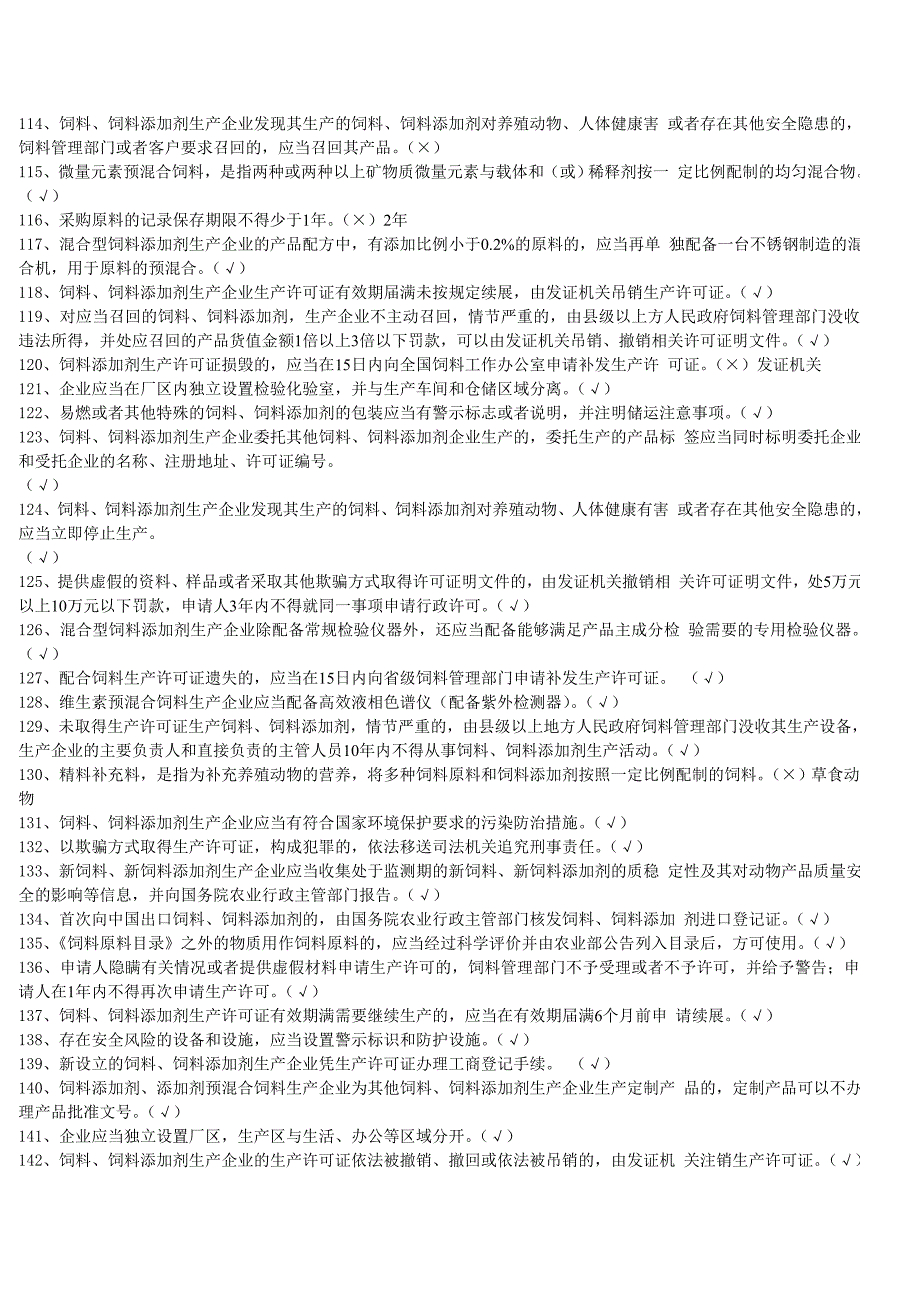 114、饲料、饲料添加剂生产企业发现其生产的饲料、饲料添加剂对养殖动物、人体健康害 或者存在其他安全隐患的，饲料管理部门或者客户要求召回的，应当召回其产品。(×)
115、微量元素预混合饲料，是指两种或两种以上矿物质微量元素与载体和（或）稀释剂按一 定比例配制的均匀混合物。(√)
116、采购原料的记录保存期限不得少于1年。(×) 2年
117、混合型饲料添加剂生产企业的产品配方中，有添加比例小于0.2%的原料的，应当再单 独配备一台不锈钢制造的混合机，用于原料的预混合。(√)
118、饲料、饲料添加剂生产企业生产许可证有效期届满未按规定续展，由发证机关吊销生产许可证。(√)
119、对应当召回的饲料、饲料添加剂，生产企业不主动召回，情节严重的，由县级以上方人民政府饲料管理部门没收违法所得，并处应召回的产品货值金额1倍以上3倍以下罚款，可以由发证机关吊销、撤销相关许可证明文件。(√)
120、饲料添加剂生产许可证损毁的，应当在15日内向全国饲料工作办公室申请补发生产许 可证。(×) 发证机关
121、企业应当在厂区内独立设置检验化验室，并与生产车间和仓储区域分离。(√)
122、易燃或者其他特殊的饲料、饲料添加剂的包装应当有警示标志或者说明，并注明储运注意事项。(√)
123、饲料、饲料添加剂生产企业委托其他饲料、饲料添加剂企业生产的，委托生产的产品标 签应当同时标明委托企业和受托企业的名称、注册地址、许可证编号。
(√)
124、饲料、饲料添加剂生产企业发现其生产的饲料、饲料添加剂对养殖动物、人体健康有害 或者存在其他安全隐患的，应当立即停止生产。
(√)
125、提供虚假的资料、样品或者采取其他欺骗方式取得许可证明文件的，由发证机关撤销相 关许可证明文件，处5万元以上10万元以下罚款，申请人3年内不得就同一事项申请行政许可。(√)
126、混合型饲料添加剂生产企业除配备常规检验仪器外，还应当配备能够满足产品主成分检 验需要的专用检验仪器。(√)
127、配合饲料生产许可证遗失的，应当在15日内向省级饲料管理部门申请补发生产许可证。 (√)
128、维生素预混合饲料生产企业应当配备高效液相色谱仪（配备紫外检测器）。(√)
129、未取得生产许可证生产饲料、饲料添加剂，情节严重的，由县级以上地方人民政府饲料管理部门没收其生产设备，生产企业的主要负责人和直接负责的主管人员10年内不得从事饲料、饲料添加剂生产活动。(√)
130、精料补充料，是指为补充养殖动物的营养，将多种饲料原料和饲料添加剂按照一定比例配制的饲料。(×) 草食动物
131、饲料、饲料添加剂生产企业应当有符合国家环境保护要求的污染防治措施。(√)
132、以欺骗方式取得生产许可证，构成犯罪的，依法移送司法机关追究刑事责任。(√)
133、新饲料、新饲料添加剂生产企业应当收集处于监测期的新饲料、新饲料添加剂的质稳 定性及其对动物产品质量安全的影响等信息，并向国务院农业行政主管部门报告。(√)
134、首次向中国出口饲料、饲料添加剂的，由国务院农业行政主管部门核发饲料、饲料添加 剂进口登记证。(√)
135、《饲料原料目录》之外的物质用作饲料原料的，应当经过科学评价并由农业部公告列入目录后，方可使用。(√)
136、申请人隐瞒有关情况或者提供虚假材料申请生产许可的，饲料管理部门不予受理或者不予许可，并给予警告；申请人在1年内不得再次申请生产许可。(√)
137、饲料、饲料添加剂生产许可证有效期满需要继续生产的，应当在有效期届满6个月前申 请续展。(√)
138、存在安全风险的设备和设施，应当设置警示标识和防护设施。(√)
139、新设立的饲料、饲料添加剂生产企业凭生产许可证办理工商登记手续。 (√)
140、饲料添加剂、添加剂预混合饲料生产企业为其他饲料、饲料添加剂生产企业生产定制产 品的，定制产品可以不办理产品批准文号。(√)
141、企业应当独立设置厂区，生产区与生活、办公等区域分开。(√)
142、饲料、饲料添加剂生产企业的生产许可证依法被撤销、撤回或依法被吊销的，由发证机 关注销生产许可证。(√)